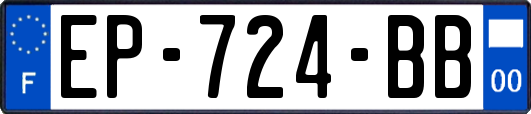 F
EP-724-BB
00